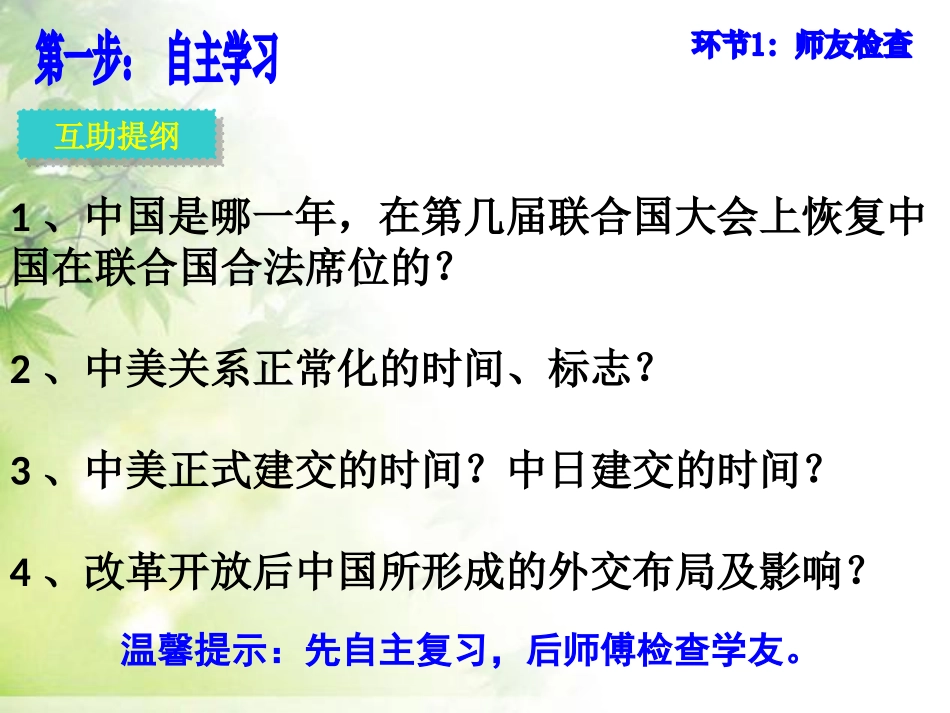 第一步：自主学习

环节1：师友检查

互助提纲

1、中国是哪一年，在第几届联合国大会上恢复中国在联合国合法席位的？

2、中美关系正常化的时间、标志？

3、中美正式建交的时间？中日建交的时间？

4、改革开放后中国所形成的外交布局及影响？

温馨提示：先自主复习，后师傅检查学友。